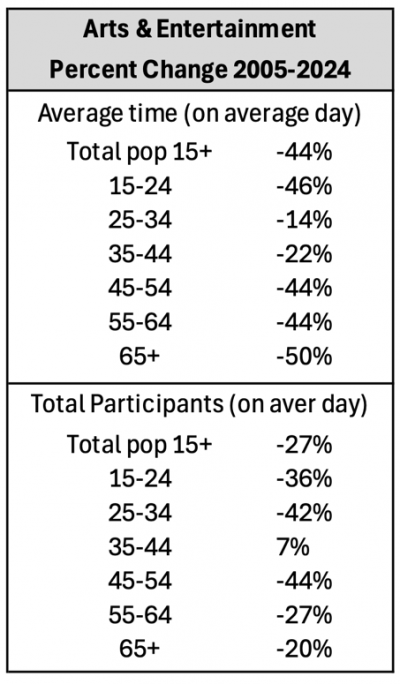 | Arts & Entertainment Percent Change 2005-2024 | |
|---|---|
| Average time (on average day) | |
| Total pop 15+ | -44% |
| 15-24 | -46% |
| 25-34 | -14% |
| 35-44 | -22% |
| 45-54 | -44% |
| 55-64 | -44% |
| 65+ | -50% |
| Total Participants (on aver day) | |
| Total pop 15+ | -27% |
| 15-24 | -36% |
| 25-34 | -42% |
| 35-44 | 7% |
| 45-54 | -44% |
| 55-64 | -27% |
| 65+ | -20% |